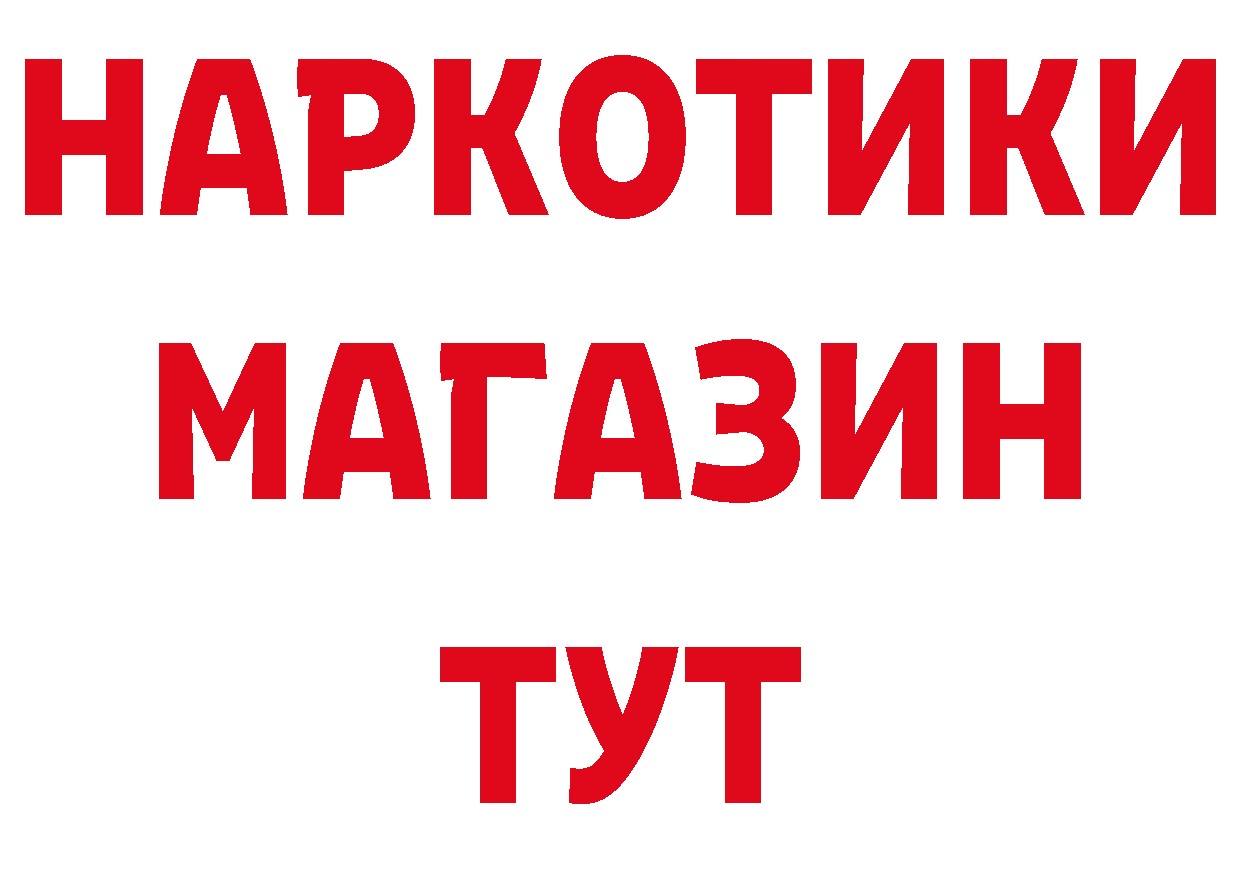 НАРКОТИКИ МАГАЗИН ТУТ